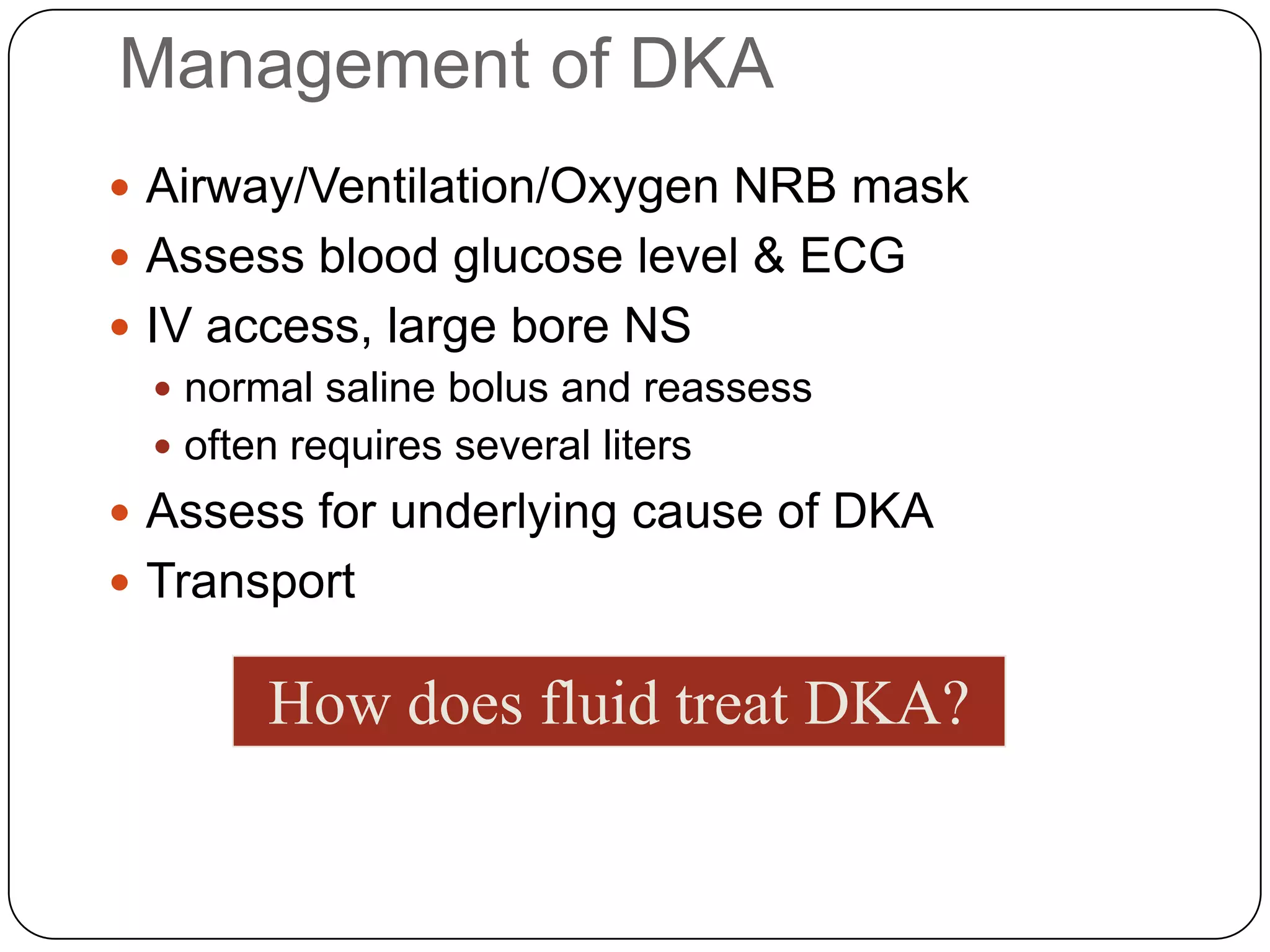 Management of DKA

• Airway/Ventilation/Oxygen NRB mask
• Assess blood glucose level & ECG
• IV access, large bore NS
• normal saline bolus and reassess
• often requires several liters
• Assess for underlying cause of DKA
• Transport

How does fluid treat DKA?